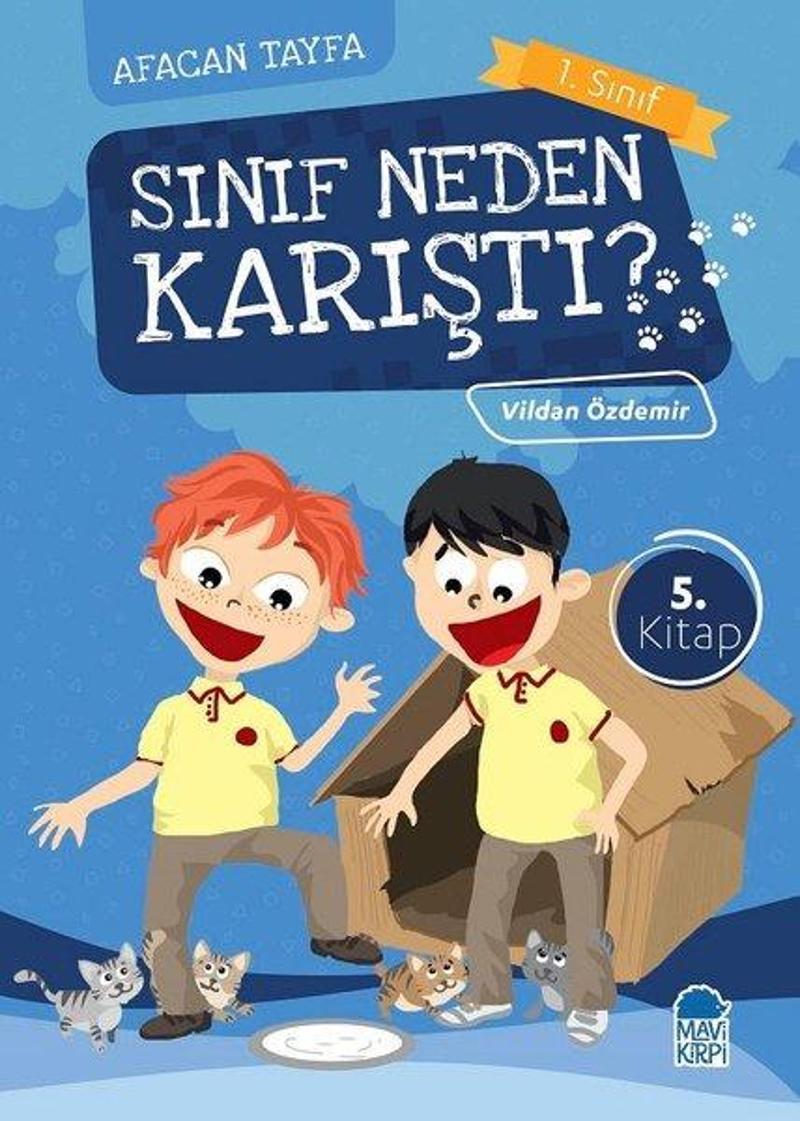 AFACAN TAYFA

1. Sınıf

SINIF NEDEN KARIŞTI?

Vildan Özdemir

5. Kitap

MAVİ KİRPİ